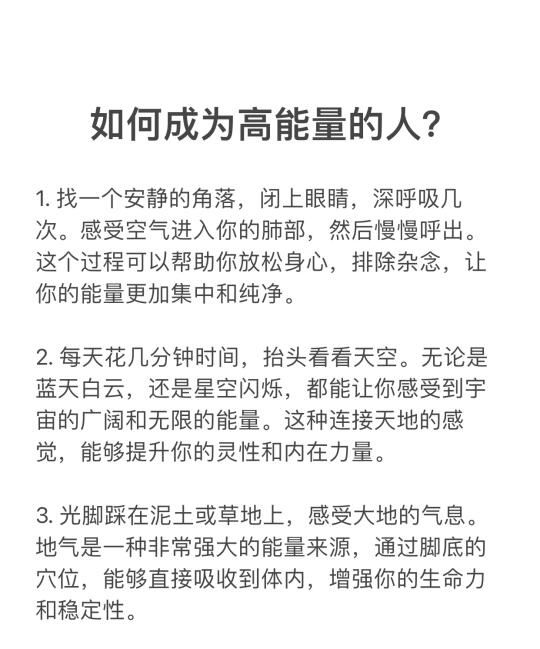 如何成为高能量的人?

1. 找一个安静的角落，闭上眼睛，深呼吸几次。感受空气进入你的肺部，然后慢慢呼出。这个过程可以帮助你放松身心，排除杂念，让你的能量更加集中和纯净。

2. 每天花几分钟时间，抬头看看天空。无论是蓝天白云，还是星空闪烁，都能让你感受到宇宙的广阔和无限的能量。这种连接天地的感觉，能够提升你的灵性和内在力量。

3. 光脚踩在泥土或草地上，感受大地的气息。地气是一种非常强大的能量来源，通过脚底的穴位，能够直接吸收到体内，增强你的生命力和稳定性。